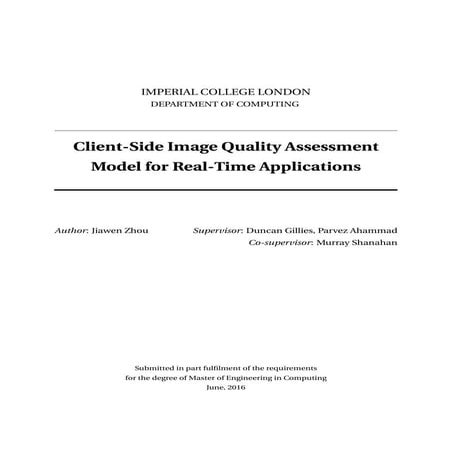 IMPERIAL COLLEGE LONDON
DEPARTMENT OF COMPUTING

Client-Side Image Quality Assessment Model for Real-Time Applications

Author: Jiawen Zhou

Supervisor: Duncan Gillies, Parvez Ahammad
Co-supervisor: Murray Shanahan

Submitted in part fulfilment of the requirements for the degree of Master of Engineering in Computing
June, 2016